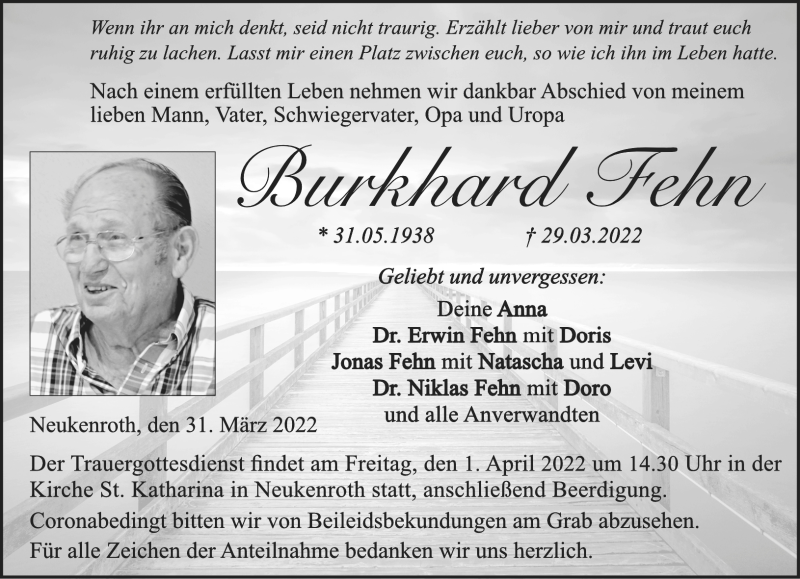 Wenn ihr an mich denkt, seid nicht traurig. Erzählt lieber von mir und traut euch ruhig zu lachen. Lasst mir einen Platz zwischen euch, so wie ich ihn im Leben hatte.

Nach einem erfüllten Leben nehmen wir dankbar Abschied von meinem lieben Mann, Vater, Schwiegervater, Opa und Uropa

Burkhard Fehn

* 31.05.1938 † 29.03.2022

Geliebt und unvergessen:

Deine Anna
Dr. Erwin Fehn mit Doris
Jonas Fehn mit Natascha und Levi
Dr. Niklas Fehn mit Doro
und alle Anverwandten

Neukenroth, den 31. März 2022

Der Trauergottesdienst findet am Freitag, den 1. April 2022 um 14.30 Uhr in der Kirche St. Katharina in Neukenroth statt, anschließend Beerdigung.

Coronabedingt bitten wir von Beileidsbekundungen am Grab abzusehen.

Für alle Zeichen der Anteilnahme bedanken wir uns herzlich.